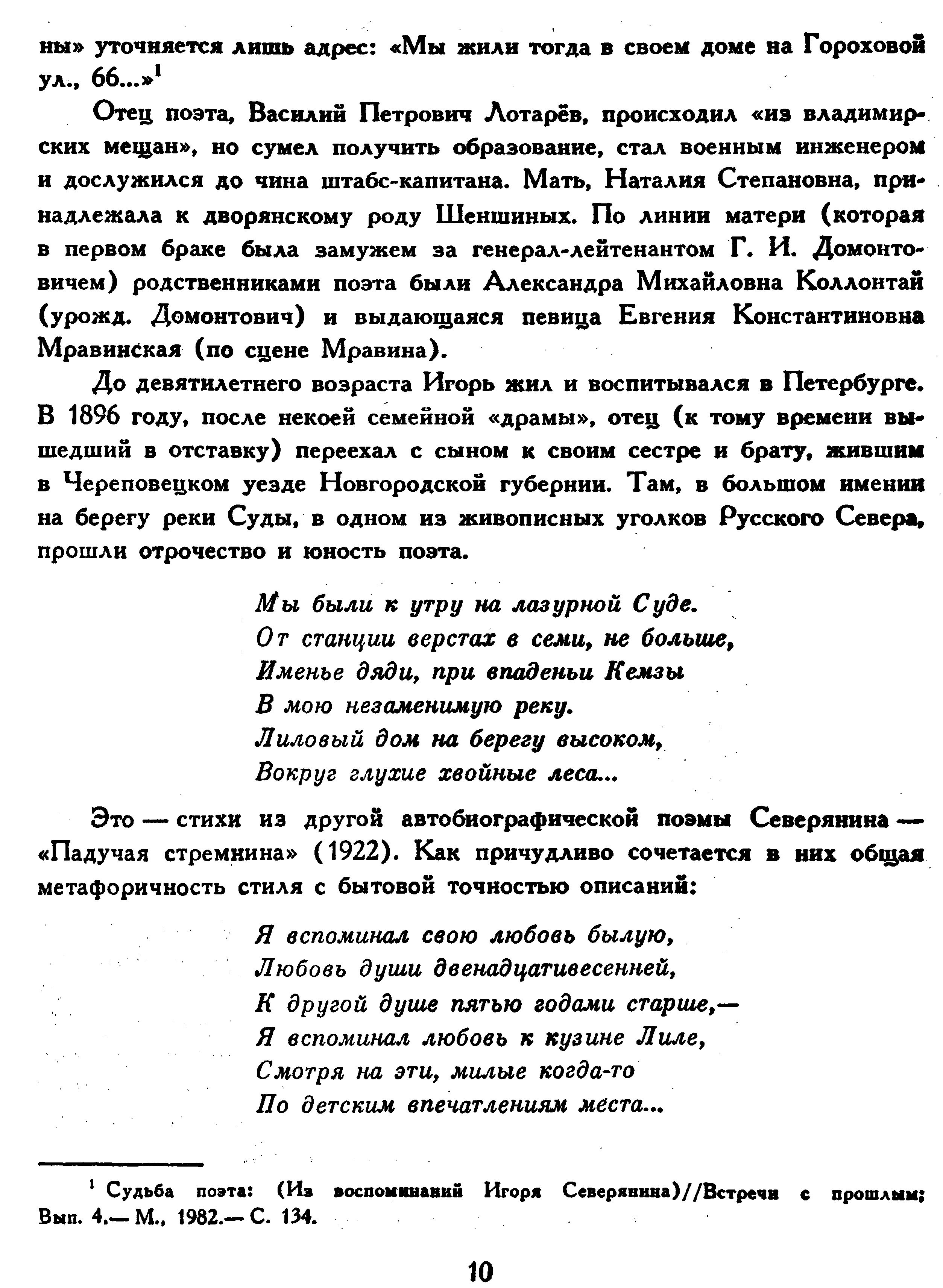 ны» уточняется лишь адрес: «Мы жили тогда в своем доме на Гороховой ул., 66...»$^1$

Отец поэта, Василий Петрович Лотарёв, происходил «из владимирских мещан», но сумел получить образование, стал военным инженером и дослужился до чина штабс-капитана. Мать, Наталия Степановна, принадлежала к дворянскому роду Шеншиных. По линии матери (которая в первом браке была замужем за генерал-лейтенантом Г. И. Домонтовичем) родственниками поэта были Александра Михайловна Коллонтай (урожд. Домонтович) и выдающаяся певица Евгения Константиновна Мравинская (по сцене Мравина).

До девятилетнего возраста Игорь жил и воспитывался в Петербурге. В 1896 году, после некоей семейной «драмы», отец (к тому времени вышедший в отставку) переехал с сыном к своим сестре и брату, жившим в Череповецком уезде Новгородской губернии. Там, в большом имении на берегу реки Суды, в одном из живописных уголков Русского Севера, прошли отрочество и юность поэта.

Мы были к утру на лазурной Суде.
От станции верстах в семи, не больше,
Именье дяди, при впаденьи Кемзы
В мою незаменимую реку.
Лиловый дом на берегу высоком,
Вокруг глухие хвойные леса...

Это — стихи из другой автобиографической поэмы Северянина — «Падучая стремнина» (1922). Как причудливо сочетается в них общая метафоричность стиля с бытовой точностью описаний:

Я вспоминал свою любовь былую,
Любовь души двенадцативесенней,
К другой душе пятью годами старше,—
Я вспоминал любовь к кузине Лиле,
Смотря на эти, милые когда-то
По детским впечатлениям места...

$^1$ Судьба поэта: (Из воспоминаний Игоря Северянина)//Встречи с прошлым; Вып. 4.— М., 1982.— С. 134.

10